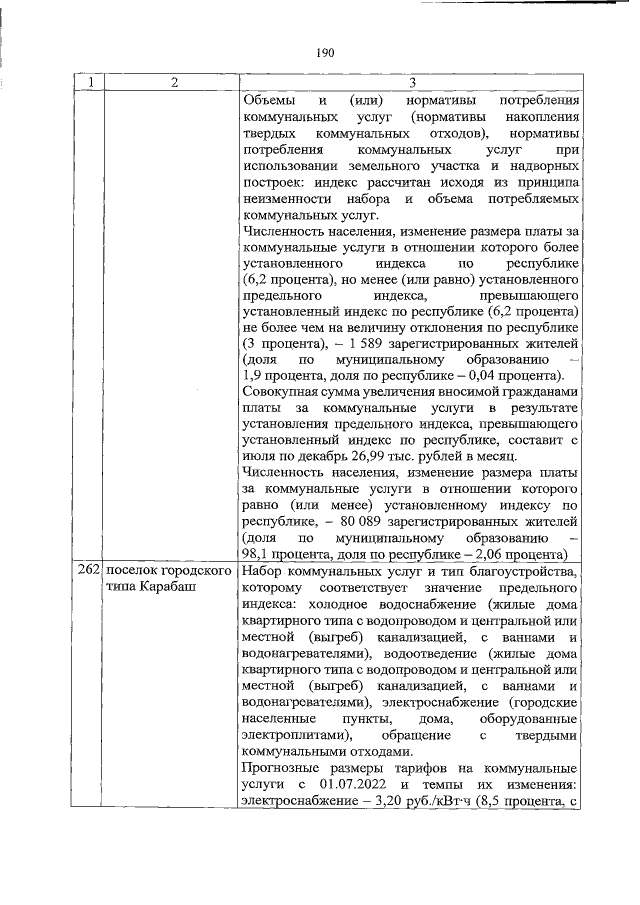 190

| 1 | 2 | 3 |
|---|---|---|
| | | Объемы и (или) нормативы потребления коммунальных услуг (нормативы накопления твердых коммунальных отходов), нормативы потребления коммунальных услуг при использовании земельного участка и надворных построек: индекс рассчитан исходя из принципа неизменности набора и объема потребляемых коммунальных услуг. Численность населения, изменение размера платы за коммунальные услуги в отношении которого более установленного индекса по республике (6,2 процента), но менее (или равно) установленного предельного индекса, превышающего установленный индекс по республике (6,2 процента) не более чем на величину отклонения по республике (3 процента), – 1 589 зарегистрированных жителей (доля по муниципальному образованию – 1,9 процента, доля по республике – 0,04 процента). Совокупная сумма увеличения вносимой гражданами платы за коммунальные услуги в результате установления предельного индекса, превышающего установленный индекс по республике, составит с июля по декабрь 26,99 тыс. рублей в месяц. Численность населения, изменение размера платы за коммунальные услуги в отношении которого равно (или менее) установленному индексу по республике, – 80 089 зарегистрированных жителей (доля по муниципальному образованию – 98,1 процента, доля по республике – 2,06 процента) |
| 262 | поселок городского типа Карабаш | Набор коммунальных услуг и тип благоустройства, которому соответствует значение предельного индекса: холодное водоснабжение (жилые дома квартирного типа с водопроводом и центральной или местной (выгреб) канализацией, с ваннами и водонагревателями), водоотведение (жилые дома квартирного типа с водопроводом и центральной или местной (выгреб) канализацией, с ваннами и водонагревателями), электроснабжение (городские населенные пункты, дома, оборудованные электроплитами), обращение с твердыми коммунальными отходами. Прогнозные размеры тарифов на коммунальные услуги с 01.07.2022 и темпы их изменения: электроснабжение – 3,20 руб./кВт·ч (8,5 процента, с |